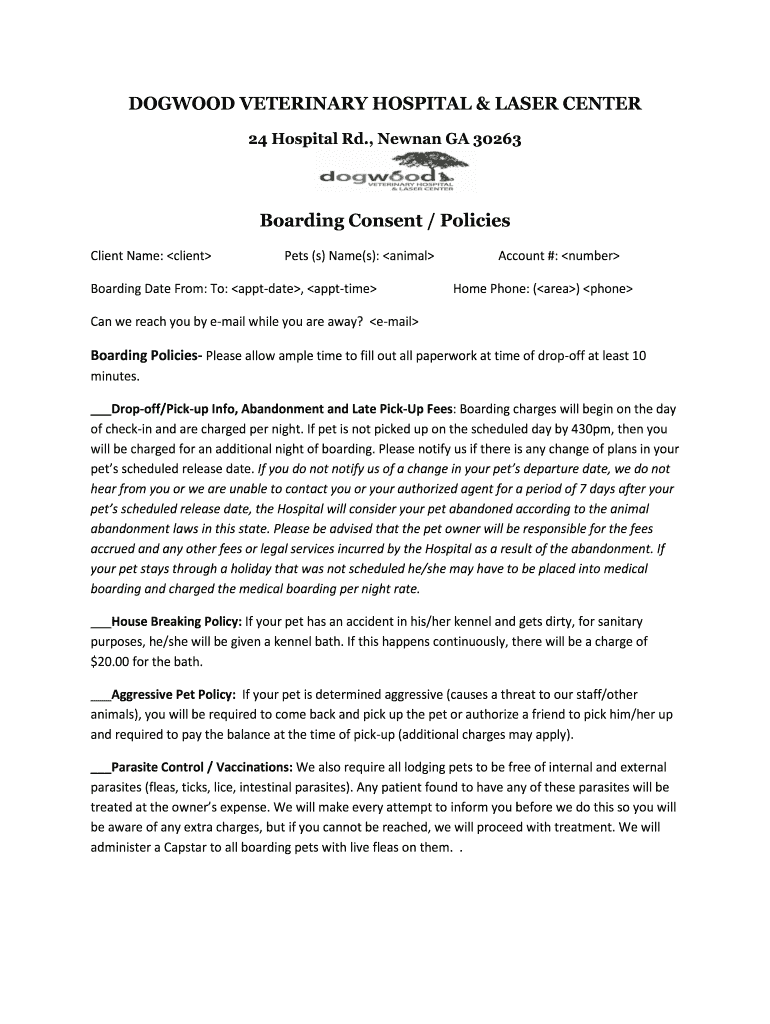 DOGWOOD VETERINARY HOSPITAL & LASER CENTER

24 Hospital Rd., Newnan GA 30263

dogwood VETERINARY HOSPITAL & LASER CENTER

Boarding Consent / Policies

Client Name: <client>

Pets (s) Name(s): <animal>

Account #: <number>

Boarding Date From: To: <appt-date>, <appt-time>

Home Phone: (<area>) <phone>

Can we reach you by e-mail while you are away? <e-mail>

Boarding Policies- Please allow ample time to fill out all paperwork at time of drop-off at least 10 minutes.

___Drop-off/Pick-up Info, Abandonment and Late Pick-Up Fees: Boarding charges will begin on the day of check-in and are charged per night. If pet is not picked up on the scheduled day by 430pm, then you will be charged for an additional night of boarding. Please notify us if there is any change of plans in your pet's scheduled release date. If you do not notify us of a change in your pet's departure date, we do not hear from you or we are unable to contact you or your authorized agent for a period of 7 days after your pet's scheduled release date, the Hospital will consider your pet abandoned according to the animal abandonment laws in this state. Please be advised that the pet owner will be responsible for the fees accrued and any other fees or legal services incurred by the Hospital as a result of the abandonment. If your pet stays through a holiday that was not scheduled he/she may have to be placed into medical boarding and charged the medical boarding per night rate.

___House Breaking Policy: If your pet has an accident in his/her kennel and gets dirty, for sanitary purposes, he/she will be given a kennel bath. If this happens continuously, there will be a charge of $20.00 for the bath.

___Aggressive Pet Policy: If your pet is determined aggressive (causes a threat to our staff/other animals), you will be required to come back and pick up the pet or authorize a friend to pick him/her up and required to pay the balance at the time of pick-up (additional charges may apply).

___Parasite Control / Vaccinations: We also require all lodging pets to be free of internal and external parasites (fleas, ticks, lice, intestinal parasites). Any patient found to have any of these parasites will be treated at the owner's expense. We will make every attempt to inform you before we do this so you will be aware of any extra charges, but if you cannot be reached, we will proceed with treatment. We will administer a Capstar to all boarding pets with live fleas on them. .